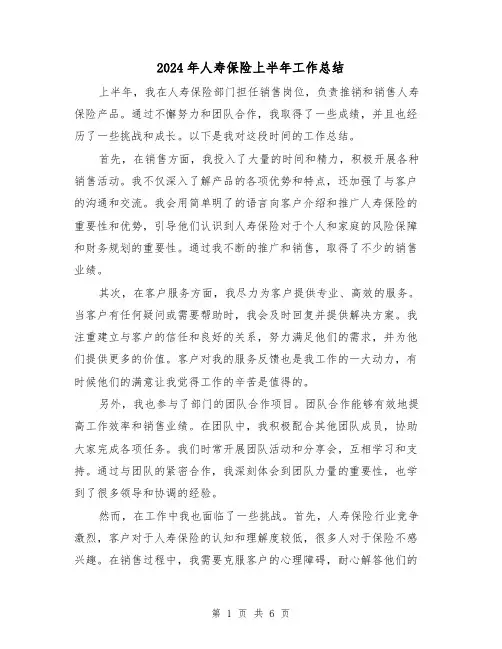 2024年人寿保险上半年工作总结

上半年，我在人寿保险部门担任销售岗位，负责推销和销售人寿保险产品。通过不懈努力和团队合作，我取得了一些成绩，并且也经历了一些挑战和成长。以下是我对这段时间的工作总结。

首先，在销售方面，我投入了大量的时间和精力，积极开展各种销售活动。我不仅深入了解产品的各项优势和特点，还加强了与客户的沟通和交流。我会用简单明了的语言向客户介绍和推广人寿保险的重要性和优势，引导他们认识到人寿保险对于个人和家庭的风险保障和财务规划的重要性。通过我不断的推广和销售，取得了不少的销售业绩。

其次，在客户服务方面，我尽力为客户提供专业、高效的服务。当客户有任何疑问或需要帮助时，我会及时回复并提供解决方案。我注重建立与客户的信任和良好的关系，努力满足他们的需求，并为他们提供更多的价值。客户对我的服务反馈也是我工作的一大动力，有时候他们的满意让我觉得工作的辛苦是值得的。

另外，我也参与了部门的团队合作项目。团队合作能够有效地提高工作效率和销售业绩。在团队中，我积极配合其他团队成员，协助大家完成各项任务。我们时常开展团队活动和分享会，互相学习和支持。通过与团队的紧密合作，我深刻体会到团队力量的重要性，也学到了很多领导和协调的经验。

然而，在工作中我也面临了一些挑战。首先，人寿保险行业竞争激烈，客户对于人寿保险的认知和理解度较低，很多人对于保险不感兴趣。在销售过程中，我需要克服客户的心理障碍，耐心解答他们的

第 1 页 共 6 页